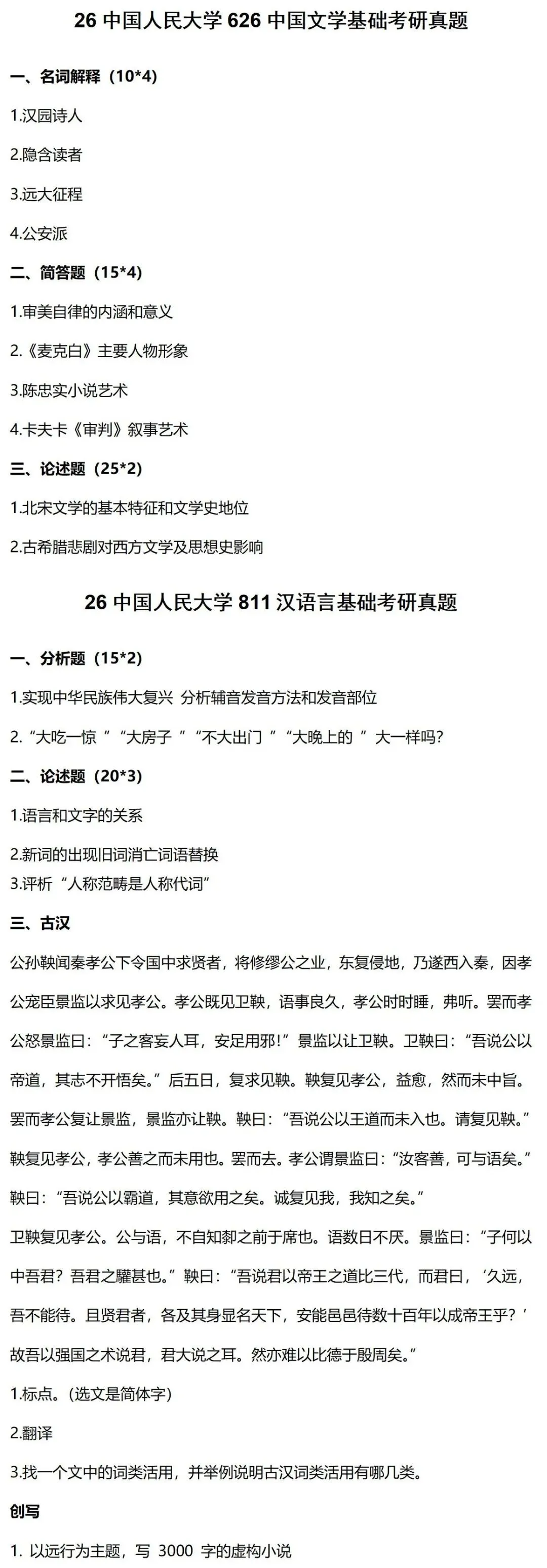 26中国人民大学626中国文学基础考研真题

一、名词解释（10*4）

1.汉园诗人

2.隐含读者

3.远大征程

4.公安派

二、简答题（15*4）

1.审美自律的内涵和意义

2.《麦克白》主要人物形象

3.陈忠实小说艺术

4.卡夫卡《审判》叙事艺术

三、论述题（25*2）

1.北宋文学的基本特征和文学史地位

2.古希腊悲剧对西方文学及思想史影响

26中国人民大学811汉语言基础考研真题

一、分析题（15*2）

1.实现中华民族伟大复兴 分析辅音发音方法和发音部位

2.“大吃一惊”“大房子”“不大出门”“大晚上的”大一样吗?

二、论述题（20*3）

1.语言和文字的关系

2.新词的出现旧词消亡词语替换

3.评析“人称范畴是人称代词”

三、古汉

公孙鞅闻秦孝公下令国中求贤者，将修缪公之业，东复侵地，乃遂西入秦，因孝公宠臣景监以求见孝公。孝公既见卫鞅，语事良久，孝公时时睡，弗听。罢而孝公怒景监曰：“子之客妄人耳，安足用邪!”景监以让卫鞅。卫鞅曰：“吾说公以帝道，其志不开悟矣。”后五日，复求见鞅。鞅复见孝公，益愈，然而未中旨。罢而孝公复让景监，景监亦让鞅。鞅曰：“吾说公以王道而未入也。请复见鞅。”鞅复见孝公，孝公善之而未用也。罢而去。孝公谓景监曰：“汝客善，可与语矣。”鞅曰：“吾说公以霸道，其意欲用之矣。诚复见我，我知之矣。”

卫鞅复见孝公。公与语，不自知厀之前于席也。语数日不厌。景监曰：“子何以中吾君？吾君之驩甚也。”鞅曰：“吾说君以帝王之道比三代，而君曰，‘久远，吾不能待。且贤君者，各及其身显名天下，安能邑邑待数十百年以成帝王乎？’故吾以强国之术说君，君大说之耳。然亦难以比德于殷周矣。”

1.标点。(选文是简体字)

2.翻译

3.找一个文中的词类活用，并举例说明古汉词类活用有哪几类。

创写

1.以远行为主题，写3000字的虚构小说